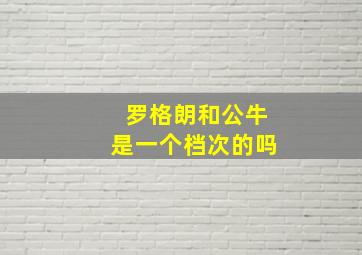 罗格朗和公牛
是一个档次的吗